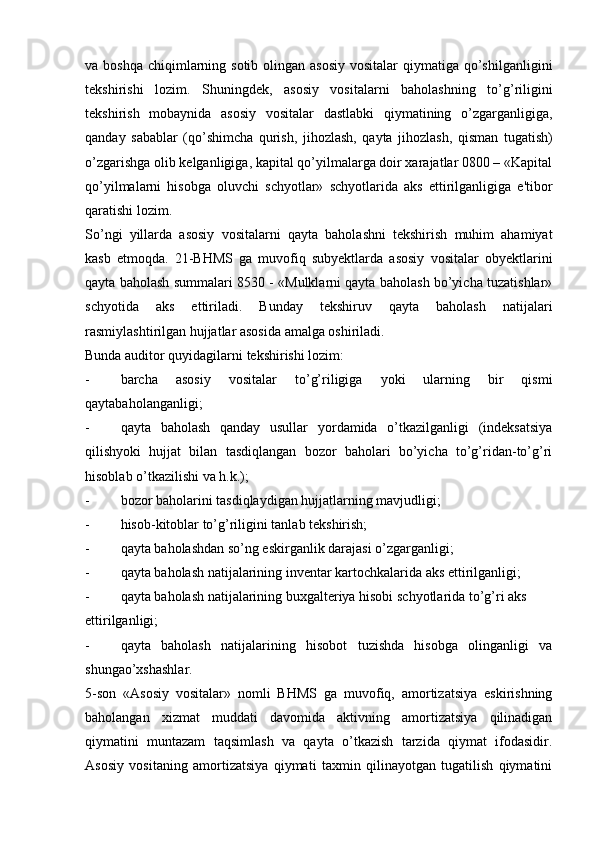 va boshqa chiqimlarning sotib olingan asosiy vositalar qiymatiga qo’shilganligini tekshirishi lozim. Shuningdek, asosiy vositalarni baholashning to’g’riligini tekshirish mobaynida asosiy vositalar dastlabki qiymatining o’zgarganligiga, qanday sabablar (qo’shimcha qurish, jihozlash, qayta jihozlash, qisman tugatish) o’zgarishga olib kelganligiga, kapital qo’yilmalarga doir xarajatlar 0800 – «Kapital qo’yilmalarni hisobga oluvchi schyotlar» schyotlarida aks ettirilganligiga e'tibor qaratishi lozim.
So’ngi yillarda asosiy vositalarni qayta baholashni tekshirish muhim ahamiyat kasb etmoqda. 21-BHMS ga muvofiq subyektlarda asosiy vositalar obyektlarini qayta baholash summalari 8530 - «Mulklarni qayta baholash bo’yicha tuzatishlar» schyotida aks ettiriladi. Bunday tekshiruv qayta baholash natijalari rasmiylashtirilgan hujjatlar asosida amalga oshiriladi.
Bunda auditor quyidagilarni tekshirishi lozim:
- barcha asosiy vositalar to’g’riligiga yoki ularning bir qismi qaytabaholanganligi;
- qayta baholash qanday usullar yordamida o’tkazilganligi (indeksatsiya qilishyoki hujjat bilan tasdiqlangan bozor baholari bo’yicha to’g’ridan-to’g’ri hisoblab o’tkazilishi va h.k.);
- bozor baholarini tasdiqlaydigan hujjatlarning mavjudligi;
- hisob-kitoblar to’g’riligini tanlab tekshirish;
- qayta baholashdan so’ng eskirganlik darajasi o’zgarganligi;
- qayta baholash natijalarining inventar kartochkalarida aks ettirilganligi;
- qayta baholash natijalarining buxgalteriya hisobi schyotlarida to’g’ri aks ettirilganligi;
- qayta baholash natijalarining hisobot tuzishda hisobga olinganligi va shungao’xshashlar.
5-son «Asosiy vositalar» nomli BHMS ga muvofiq, amortizatsiya eskirishning baholangan xizmat muddati davomida aktivning amortizatsiya qilinadigan qiymatini muntazam taqsimlash va qayta o’tkazish tarzida qiymat ifodasidir. Asosiy vositaning amortizatsiya qiymati taxmin qilinayotgan tugatilish qiymatini